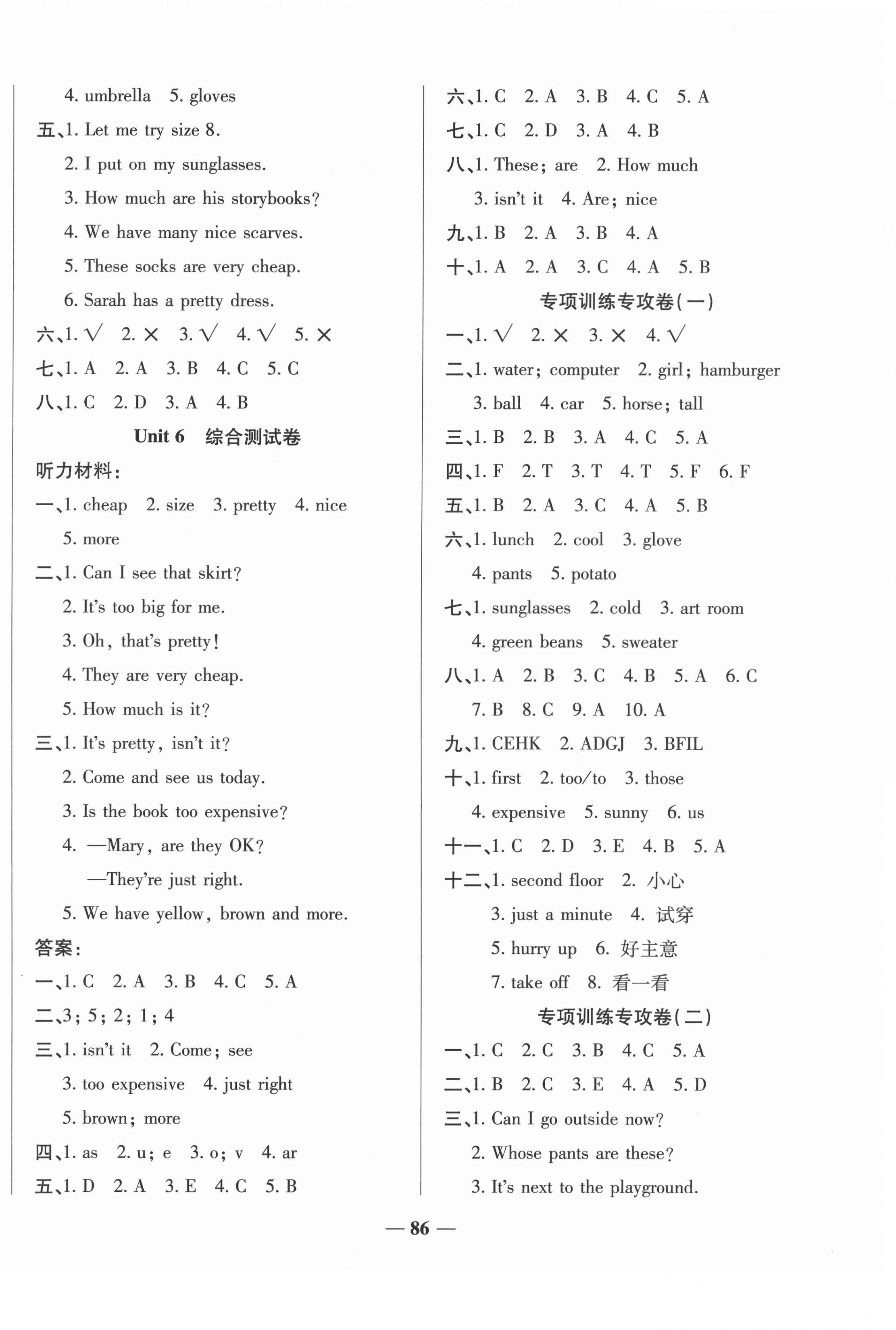 4. umbrella 5. gloves

五、1. Let me try size 8.

2. I put on my sunglasses.

3. How much are his storybooks?

4. We have many nice scarves.

5. These socks are very cheap.

6. Sarah has a pretty dress.

六、1. √ 2. × 3. √ 4. √ 5. ×

七、1. A 2. A 3. B 4. C 5. C

八、1. C 2. D 3. A 4. B

Unit 6 综合测试卷

听力材料:

一、1. cheap 2. size 3. pretty 4. nice 5. more

二、1. Can I see that skirt?

2. It's too big for me.

3. Oh, that's pretty!

4. They are very cheap.

5. How much is it?

三、1. It's pretty, isn't it?

2. Come and see us today.

3. Is the book too expensive?

4. —Mary, are they OK?

—They're just right.

5. We have yellow, brown and more.

答案:

一、1. C 2. A 3. B 4. C 5. A

二、3; 5; 2; 1; 4

三、1. isn't it 2. Come; see

3. too expensive 4. just right

5. brown; more

四、1. as 2. u; e 3. o; v 4. ar

五、1. D 2. A 3. E 4. C 5. B

六、1. C 2. A 3. B 4. C 5. A

七、1. C 2. D 3. A 4. B

八、1. These; are 2. How much

3. isn't it 4. Are; nice

九、1. B 2. A 3. B 4. A

十、1. A 2. A 3. C 4. A 5. B

专项训练专攻卷(一)

一、1. √ 2. × 3. × 4. √

二、1. water; computer 2. girl; hamburger

3. ball 4. car 5. horse; tall

三、1. B 2. B 3. A 4. C 5. A

四、1. F 2. T 3. T 4. T 5. F 6. F

五、1. B 2. A 3. C 4. A 5. B

六、1. lunch 2. cool 3. glove

4. pants 5. potato

七、1. sunglasses 2. cold 3. art room

4. green beans 5. sweater

八、1. A 2. B 3. C 4. B 5. A 6. C

7. B 8. C 9. A 10. A

九、1. CEHK 2. ADGJ 3. BFIL

十、1. first 2. too/to 3. those

4. expensive 5. sunny 6. us

十一、1. C 2. D 3. E 4. B 5. A

十二、1. second floor 2. 小心

3. just a minute 4. 试穿

5. hurry up 6. 好主意

7. take off 8. 看一看

专项训练专攻卷(二)

一、1. C 2. C 3. B 4. C 5. A

二、1. B 2. C 3. E 4. A 5. D

三、1. Can I go outside now?

2. Whose pants are these?

3. It's next to the playground.

— 86 —